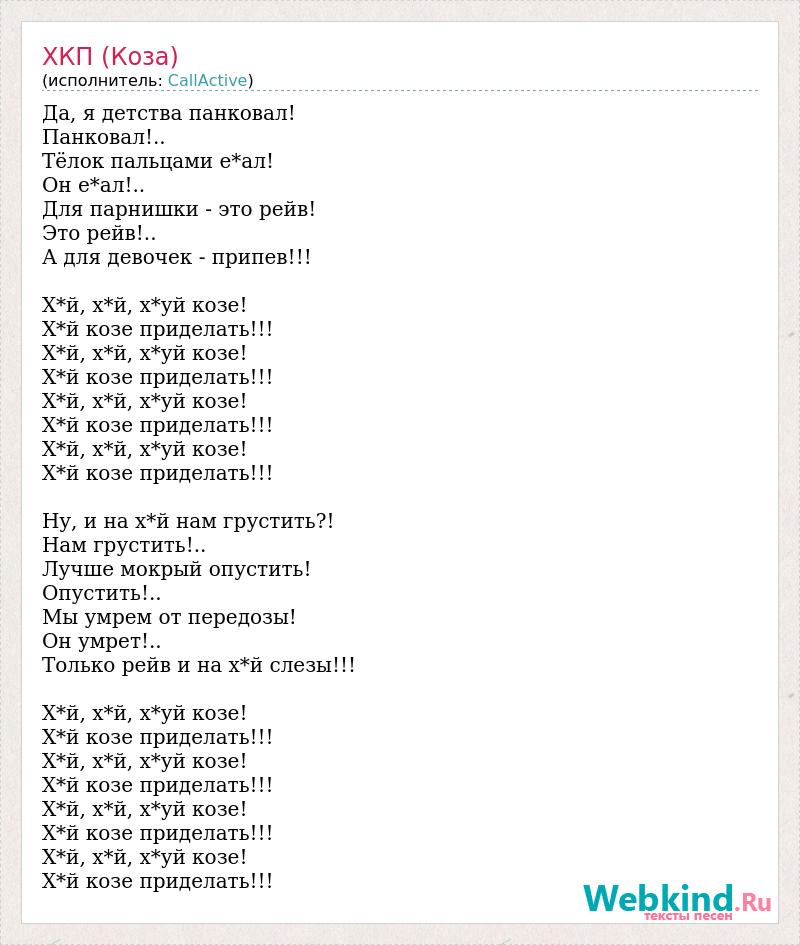 ХКП (Коза)
(исполнитель: CallActive)

Да, я детства панковал!
Панковал!..
Тёлок пальцами е*ал!
Он е*ал!..
Для парнишки - это рейв!
Это рейв!..
А для девочек - припев!!!

Х*й, х*й, х*уй козе!
Х*й козе приделать!!!
Х*й, х*й, х*уй козе!
Х*й козе приделать!!!
Х*й, х*й, х*уй козе!
Х*й козе приделать!!!
Х*й, х*й, х*уй козе!
Х*й козе приделать!!!

Ну, и на х*й нам грустить?!
Нам грустить!..
Лучше мокрый опустить!
Опустить!..
Мы умрем от передозы!
Он умрет!..
Только рейв и на х*й слезы!!!

Х*й, х*й, х*уй козе!
Х*й козе приделать!!!
Х*й, х*й, х*уй козе!
Х*й козе приделать!!!
Х*й, х*й, х*уй козе!
Х*й козе приделать!!!
Х*й, х*й, х*уй козе!
Х*й козе приделать!!!

Webkind.Ru
тексты песен